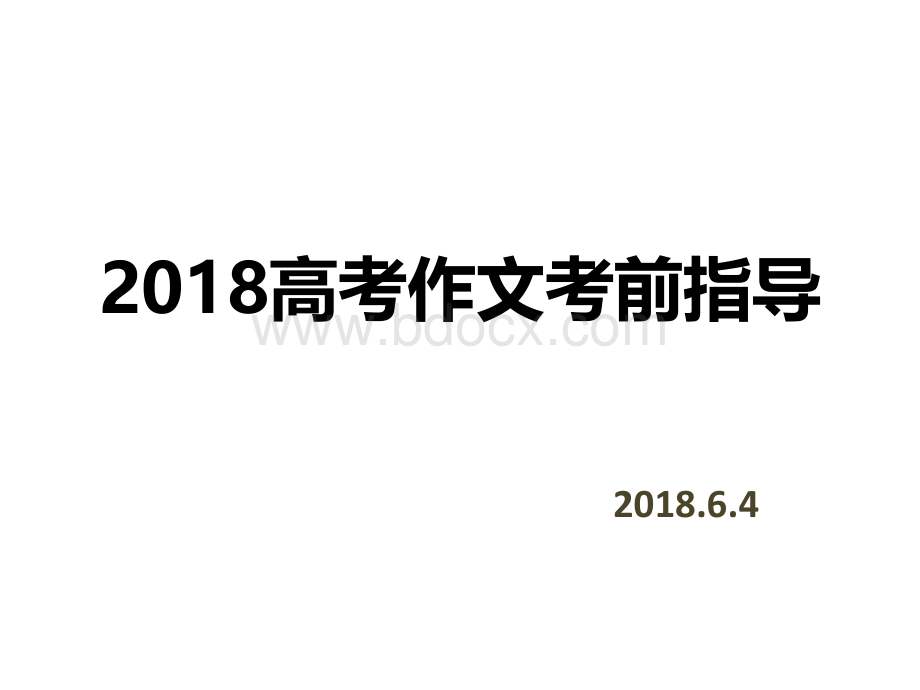 2018高考作文考前指导

www.bdocx.com

2018.6.4